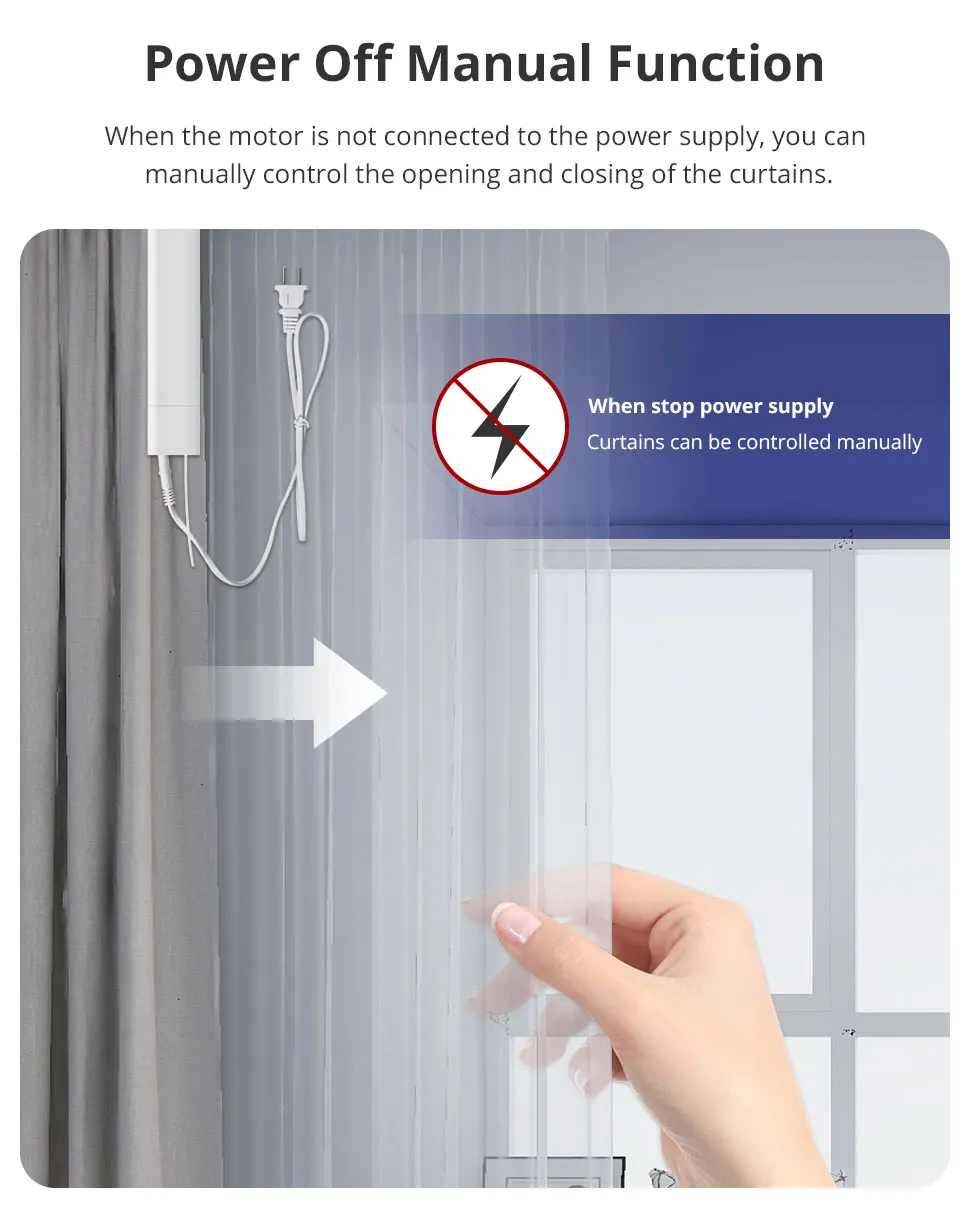 Power Off Manual Function

When the motor is not connected to the power supply, you can manually control the opening and closing of the curtains.

When stop power supply
Curtains can be controlled manually